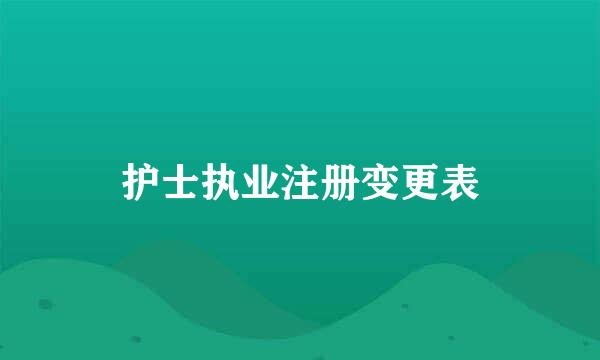 护士执业注册变更表